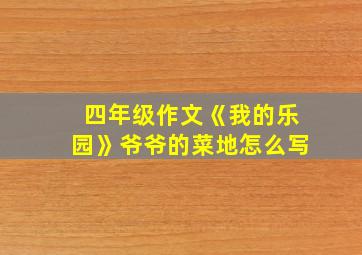 四年级作文《我的乐园》爷爷的菜地怎么写